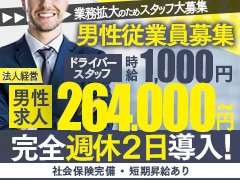 業務拡大のためスタッフ大募集

男性従業員募集

ドライバースタッフ

時給 1,000円

法人経営

男性求人

264,000円~

完全週休2日導入!

社会保険完備 ・ 短期昇給あり